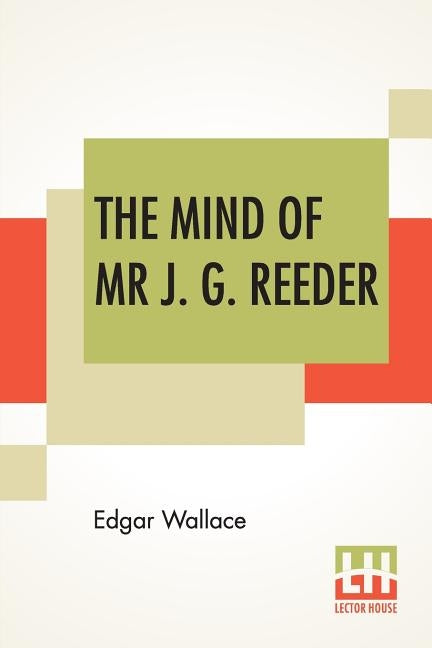 THE MIND OF MR J. G. REEDER

Edgar Wallace

LH
LECTOR HOUSE